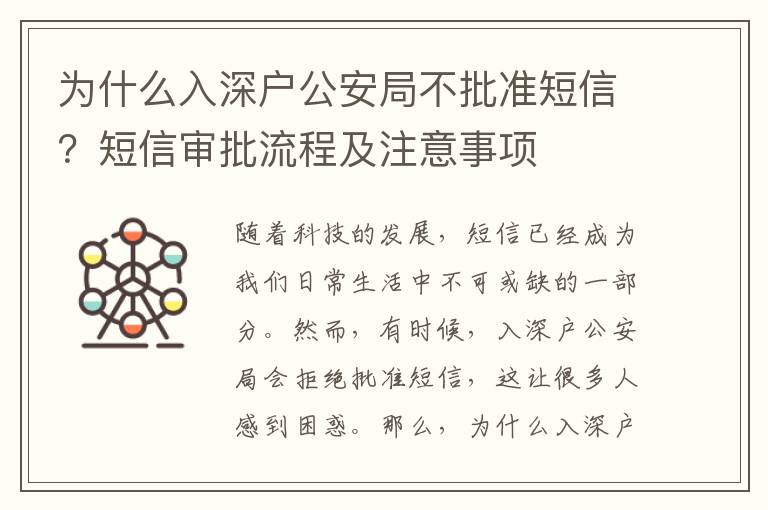 为什么入深户公安局不批准短信？短信审批流程及注意事项

随着科技的发展，短信已经成为我们日常生活中不可或缺的一部分。然而，有时候，入深户公安局会拒绝批准短信，这让很多人感到困惑。那么，为什么入深户